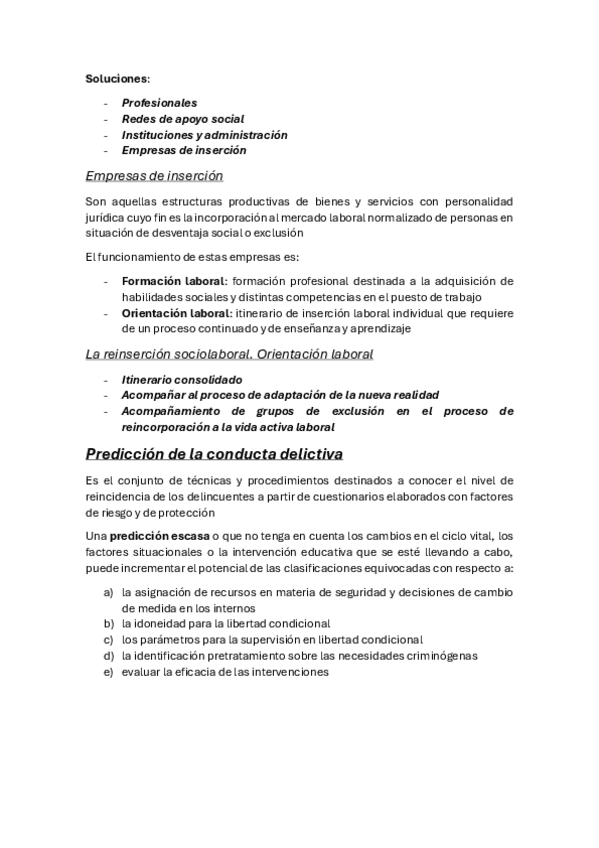 Soluciones:

- Profesionales
- Redes de apoyo social
- Instituciones y administración
- Empresas de inserción

Empresas de inserción

Son aquellas estructuras productivas de bienes y servicios con personalidad jurídica cuyo fin es la incorporación al mercado laboral normalizado de personas en situación de desventaja social o exclusión

El funcionamiento de estas empresas es:

- Formación laboral: formación profesional destinada a la adquisición de habilidades sociales y distintas competencias en el puesto de trabajo
- Orientación laboral: itinerario de inserción laboral individual que requiere de un proceso continuado y de enseñanza y aprendizaje

La reinserción sociolaboral. Orientación laboral

- Itinerario consolidado
- Acompañar al proceso de adaptación de la nueva realidad
- Acompañamiento de grupos de exclusión en el proceso de reincorporación a la vida activa laboral

Predicción de la conducta delictiva

Es el conjunto de técnicas y procedimientos destinados a conocer el nivel de reincidencia de los delincuentes a partir de cuestionarios elaborados con factores de riesgo y de protección

Una predicción escasa o que no tenga en cuenta los cambios en el ciclo vital, los factores situacionales o la intervención educativa que se esté llevando a cabo, puede incrementar el potencial de las clasificaciones equivocadas con respecto a:

a) la asignación de recursos en materia de seguridad y decisiones de cambio de medida en los internos
b) la idoneidad para la libertad condicional
c) los parámetros para la supervisión en libertad condicional
d) la identificación pretratamiento sobre las necesidades criminógenas
e) evaluar la eficacia de las intervenciones